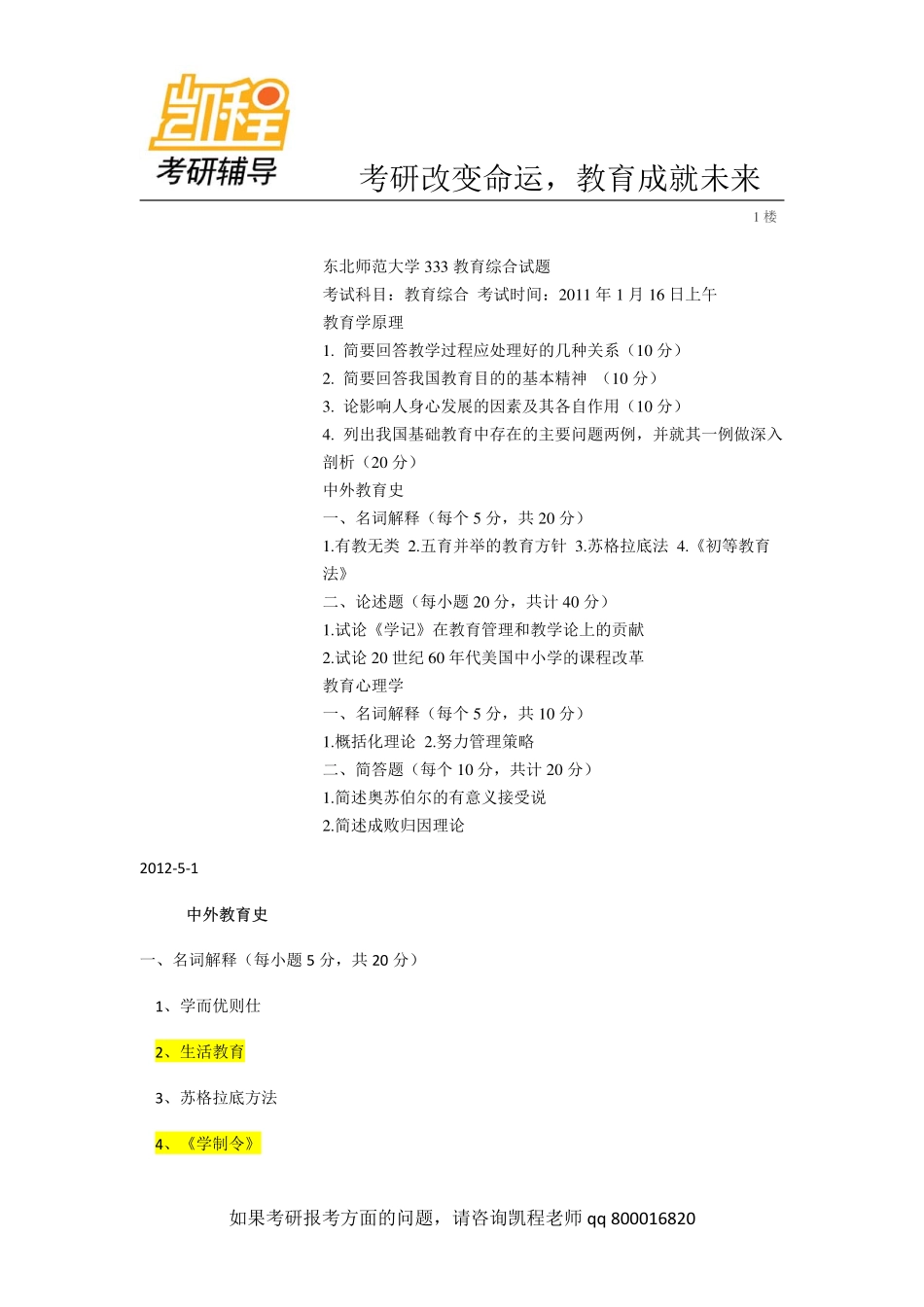 凯程
考研辅导
考研改变命运，教育成就未来

1 楼

东北师范大学 333 教育综合试题
考试科目：教育综合 考试时间：2011 年 1 月 16 日上午
教育学原理
1. 简要回答教学过程应处理好的几种关系（10 分）
2. 简要回答我国教育目的的基本精神 （10 分）
3. 论影响人身心发展的因素及其各自作用（10 分）
4. 列出我国基础教育中存在的主要问题两例，并就其一例做深入剖析（20 分）
中外教育史
一、名词解释（每个 5 分，共 20 分）
1.有教无类 2.五育并举的教育方针 3.苏格拉底法 4.《初等教育法》
二、论述题（每小题 20 分，共计 40 分）
1.试论《学记》在教育管理和教学论上的贡献
2.试论 20 世纪 60 年代美国中小学的课程改革
教育心理学
一、名词解释（每个 5 分，共 10 分）
1.概括化理论 2.努力管理策略
二、简答题（每个 10 分，共计 20 分）
1.简述奥苏伯尔的有意义接受说
2.简述成败归因理论

2012-5-1

中外教育史

一、名词解释（每小题 5 分，共 20 分）

1、学而优则仕

2、生活教育

3、苏格拉底方法

4、《学制令》

如果考研报考方面的问题，请咨询凯程老师 qq 800016820